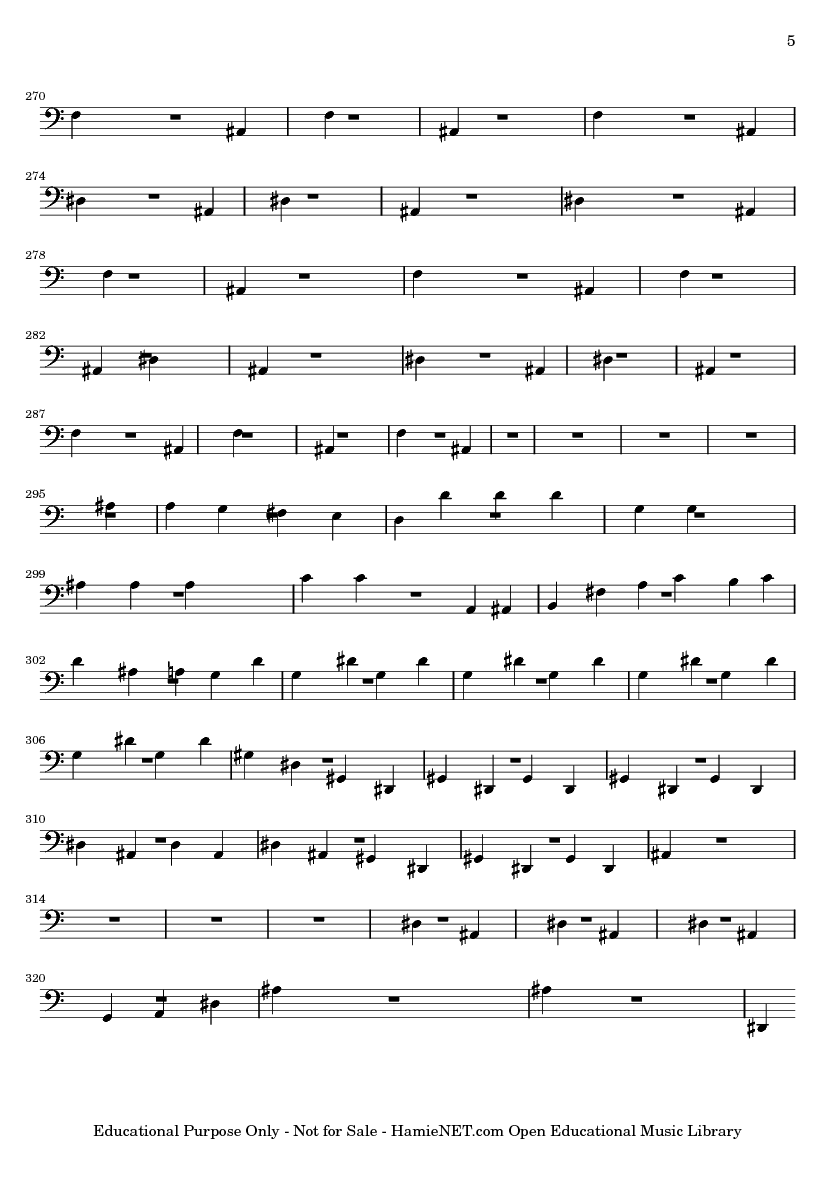 5

270

274

278

282

287

295

299

302

306

310

314

320

Educational Purpose Only - Not for Sale - HamieNET.com Open Educational Music Library